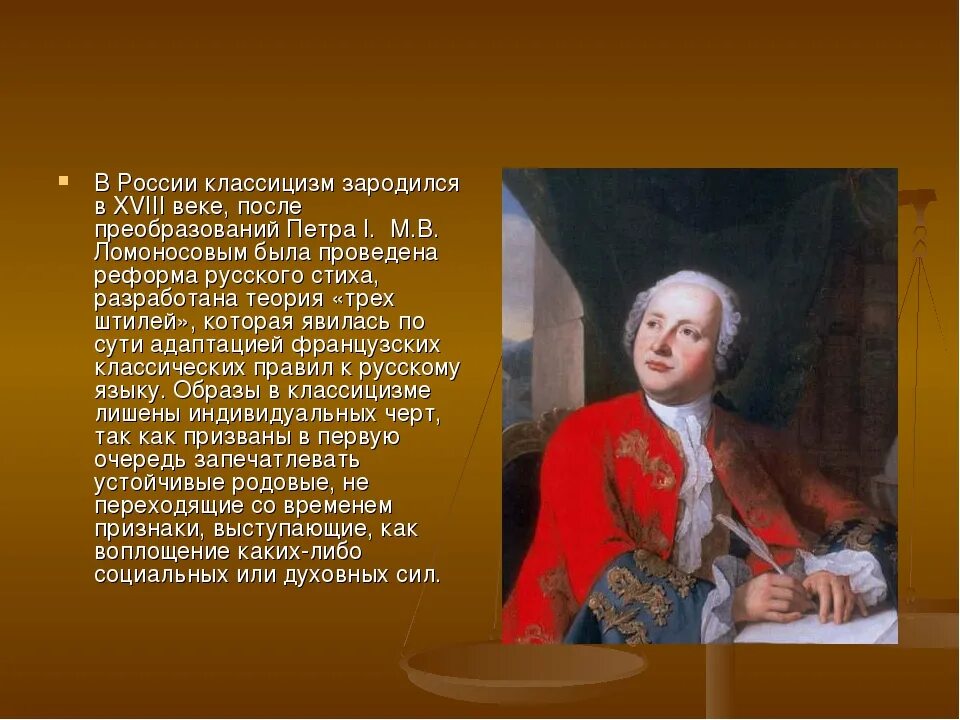 В России классицизм зародился в XVIII веке, после преобразований Петра I. М.В. Ломоносовым была проведена реформа русского стиха, разработана теория «трех штилей», которая явилась по сути адаптацией французских классических правил к русскому языку. Образы в классицизме лишены индивидуальных черт, так как призваны в первую очередь запечатлевать устойчивые родовые, не переходящие со временем признаки, выступающие, как воплощение каких-либо социальных или духовных сил.